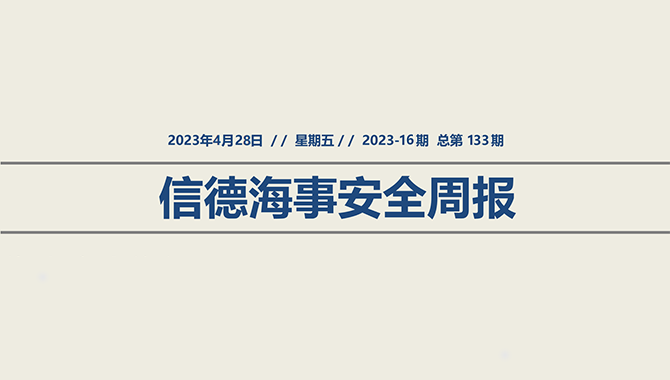 2023年4月28日 // 星期五 // 2023-16期 总第 133期

信德海事安全周报